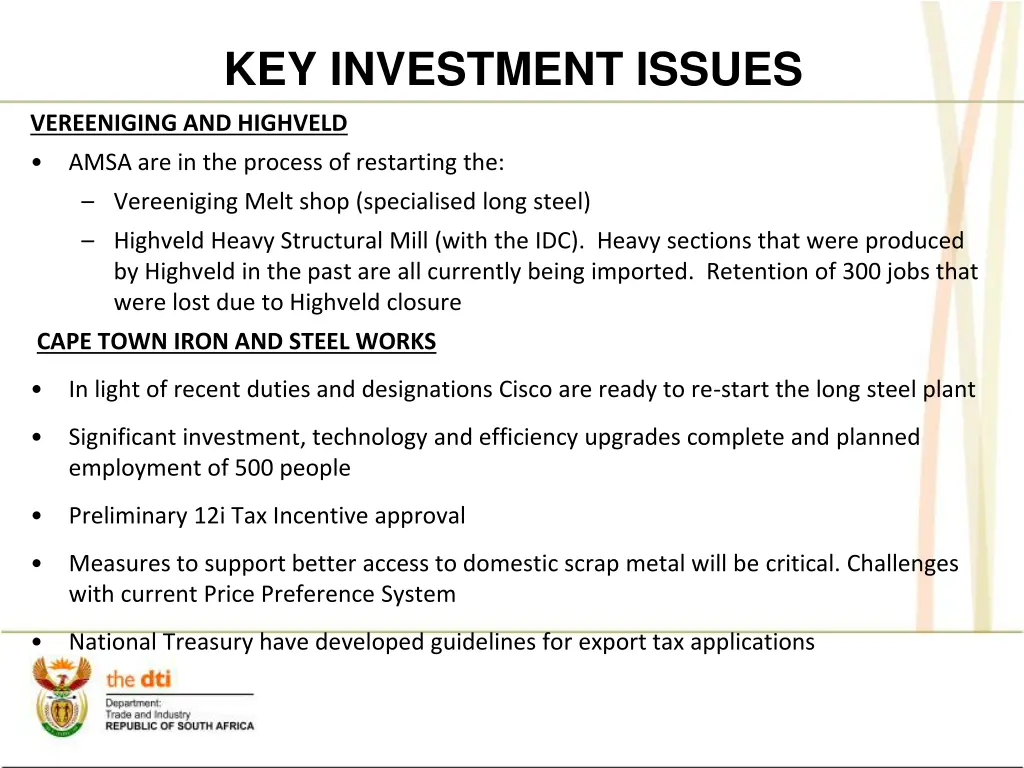 KEY INVESTMENT ISSUES

VEREENIGING AND HIGHVELD

• AMSA are in the process of restarting the:
  – Vereeniging Melt shop (specialised long steel)
  – Highveld Heavy Structural Mill (with the IDC). Heavy sections that were produced by Highveld in the past are all currently being imported. Retention of 300 jobs that were lost due to Highveld closure

CAPE TOWN IRON AND STEEL WORKS

• In light of recent duties and designations Cisco are ready to re-start the long steel plant

• Significant investment, technology and efficiency upgrades complete and planned employment of 500 people

• Preliminary 12i Tax Incentive approval

• Measures to support better access to domestic scrap metal will be critical. Challenges with current Price Preference System

• National Treasury have developed guidelines for export tax applications

the dti
Department:
Trade and Industry
REPUBLIC OF SOUTH AFRICA